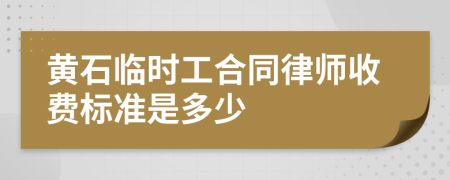 黄石临时工合同律师收费标准是多少